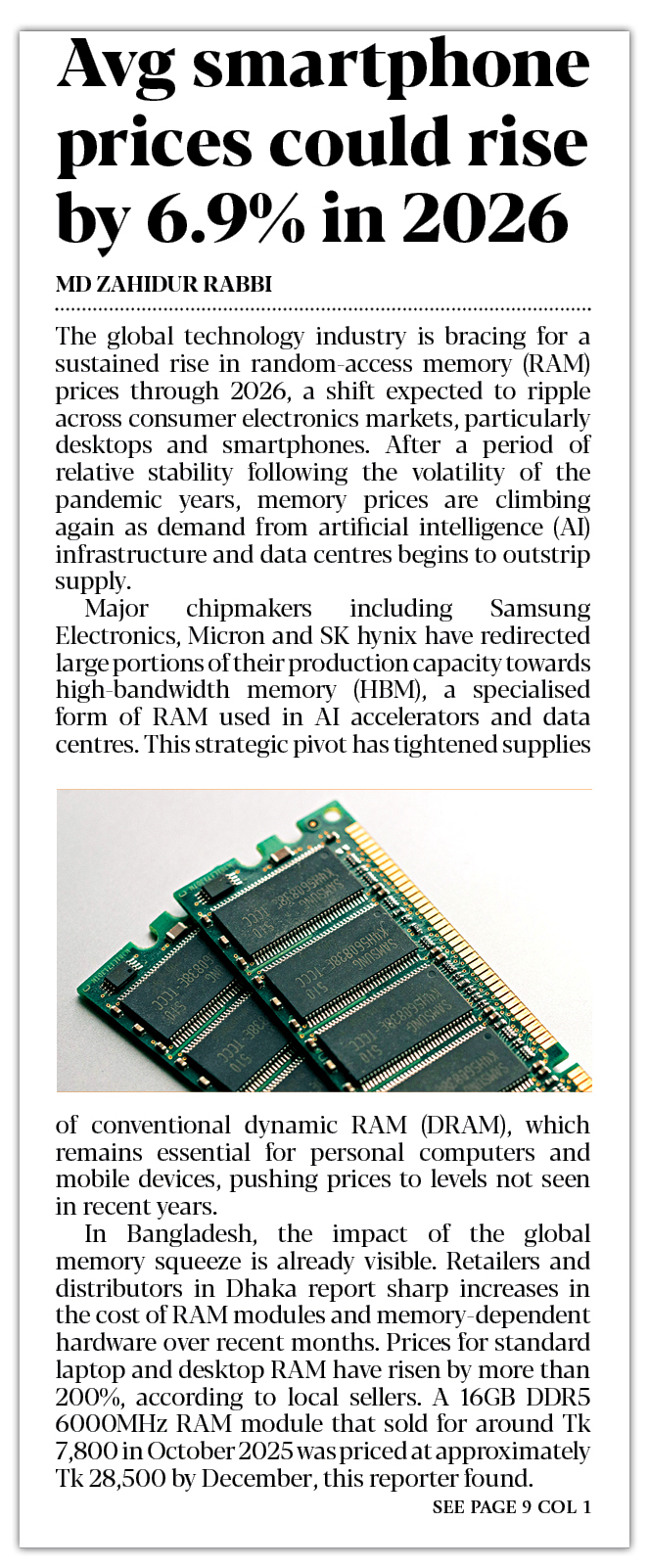 Avg smartphone prices could rise by 6.9% in 2026

MD ZAHIDUR RABBI

The global technology industry is bracing for a sustained rise in random-access memory (RAM) prices through 2026, a shift expected to ripple across consumer electronics markets, particularly desktops and smartphones. After a period of relative stability following the volatility of the pandemic years, memory prices are climbing again as demand from artificial intelligence (AI) infrastructure and data centres begins to outstrip supply.

Major chipmakers including Samsung Electronics, Micron and SK hynix have redirected large portions of their production capacity towards high-bandwidth memory (HBM), a specialised form of RAM used in AI accelerators and data centres. This strategic pivot has tightened supplies of conventional dynamic RAM (DRAM), which remains essential for personal computers and mobile devices, pushing prices to levels not seen in recent years.

In Bangladesh, the impact of the global memory squeeze is already visible. Retailers and distributors in Dhaka report sharp increases in the cost of RAM modules and memory-dependent hardware over recent months. Prices for standard laptop and desktop RAM have risen by more than 200%, according to local sellers. A 16GB DDR5 6000MHz RAM module that sold for around Tk 7,800 in October 2025 was priced at approximately Tk 28,500 by December, this reporter found.

SEE PAGE 9 COL 1